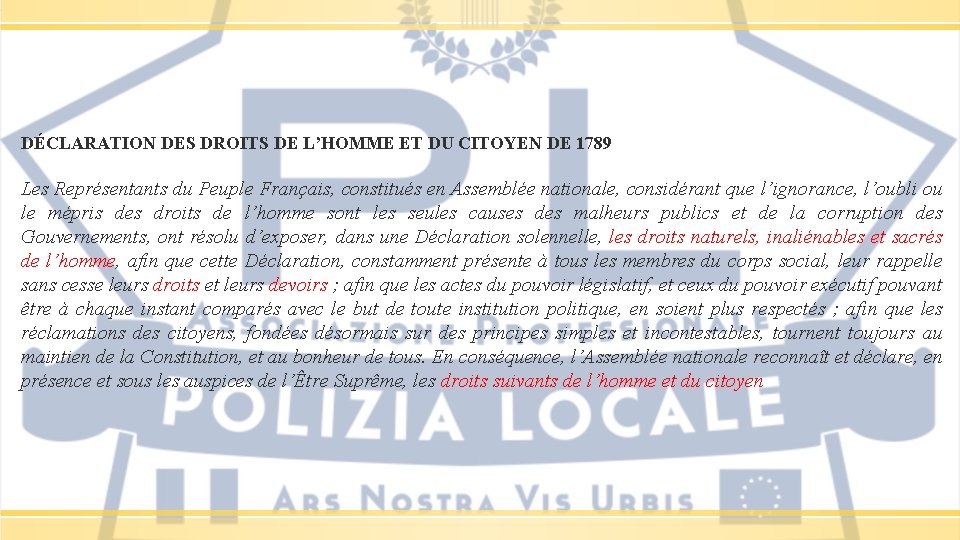 DÉCLARATION DES DROITS DE L'HOMME ET DU CITOYEN DE 1789

Les Représentants du Peuple Français, constitués en Assemblée nationale, considérant que l'ignorance, l'oubli ou le mépris des droits de l'homme sont les seules causes des malheurs publics et de la corruption des Gouvernements, ont résolu d'exposer, dans une Déclaration solennelle, les droits naturels, inaliénables et sacrés de l'homme, afin que cette Déclaration, constamment présente à tous les membres du corps social, leur rappelle sans cesse leurs droits et leurs devoirs ; afin que les actes du pouvoir législatif, et ceux du pouvoir exécutif pouvant être à chaque instant comparés avec le but de toute institution politique, en soient plus respectés ; afin que les réclamations des citoyens, fondées désormais sur des principes simples et incontestables, tournent toujours au maintien de la Constitution, et au bonheur de tous. En conséquence, l'Assemblée nationale reconnaît et déclare, en présence et sous les auspices de l'Être Suprême, les droits suivants de l'homme et du citoyen

ASSOCIAZIONE PROFESSIONALE
POLIZIA LOCALE
ARS NOSTRA VIS URBIS